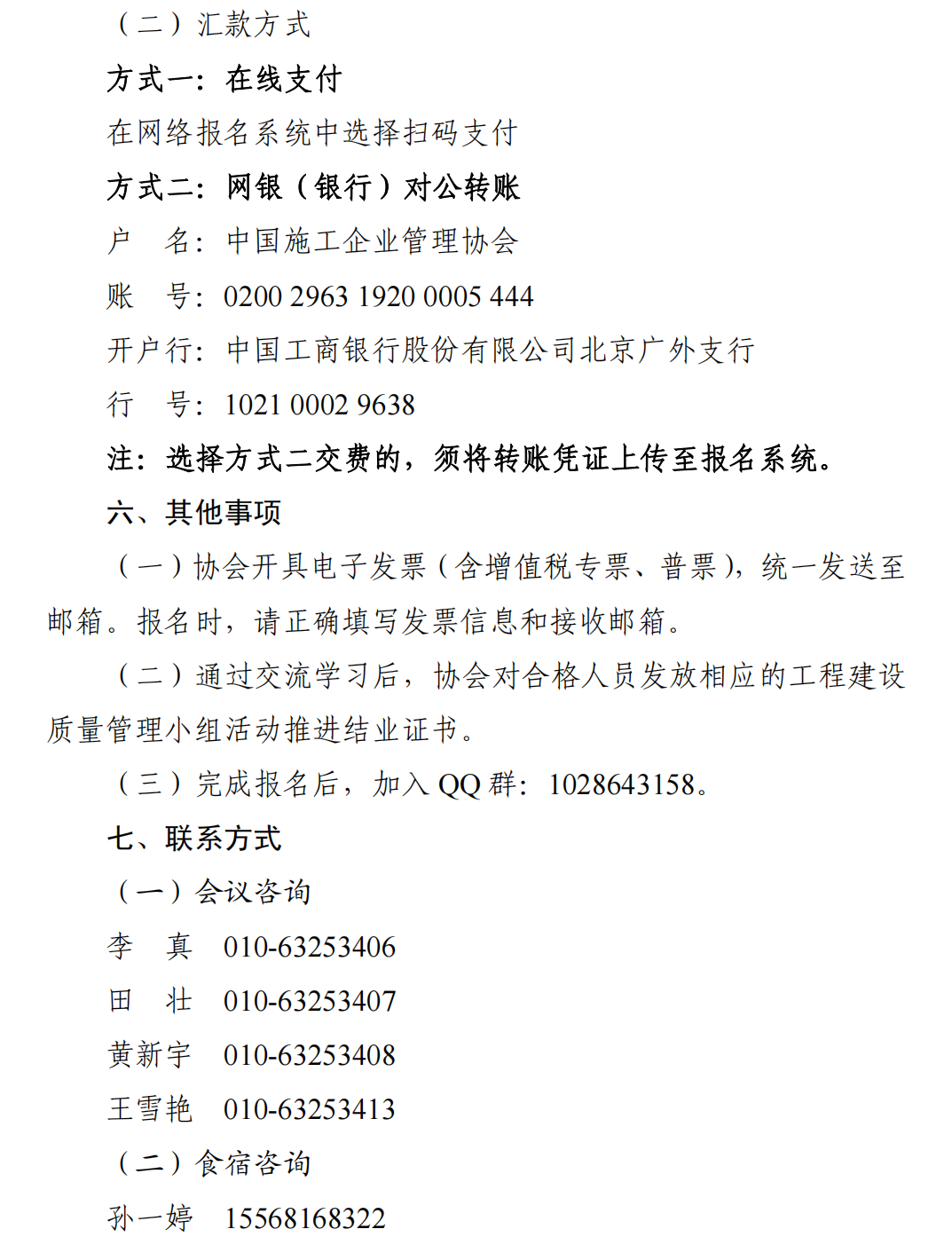 （二）汇款方式

方式一：在线支付

在网络报名系统中选择扫码支付

方式二：网银（银行）对公转账

户　名：中国施工企业管理协会

账　号：0200 2963 1920 0005 444

开户行：中国工商银行股份有限公司北京广外支行

行　号：1021 0002 9638

注：选择方式二交费的，须将转账凭证上传至报名系统。

六、其他事项

（一）协会开具电子发票（含增值税专票、普票），统一发送至邮箱。报名时，请正确填写发票信息和接收邮箱。

（二）通过交流学习后，协会对合格人员发放相应的工程建设质量管理小组活动推进结业证书。

（三）完成报名后，加入 QQ 群：1028643158。

七、联系方式

（一）会议咨询

李　真　010-63253406

田　壮　010-63253407

黄新宇　010-63253408

王雪艳　010-63253413

（二）食宿咨询

孙一婷　15568168322